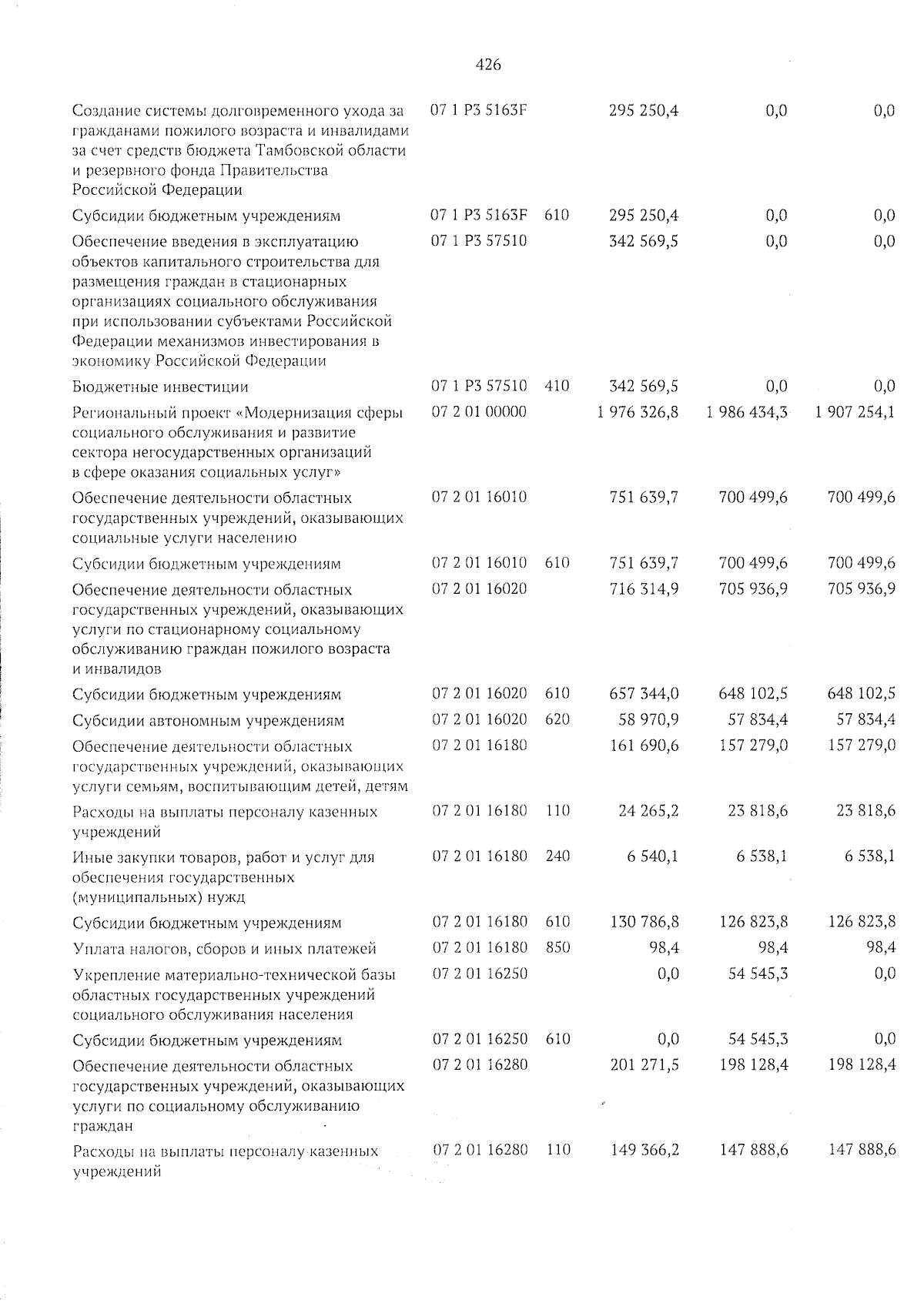 426

| | | | | | |
|---|---|---|---|---|---|
| Создание системы долговременного ухода за гражданами пожилого возраста и инвалидами за счет средств бюджета Тамбовской области и резервного фонда Правительства Российской Федерации | 07 1 P3 5163F | | 295 250,4 | 0,0 | 0,0 |
| Субсидии бюджетным учреждениям | 07 1 P3 5163F | 610 | 295 250,4 | 0,0 | 0,0 |
| Обеспечение введения в эксплуатацию объектов капитального строительства для размещения граждан в стационарных организациях социального обслуживания при использовании субъектами Российской Федерации механизмов инвестирования в экономику Российской Федерации | 07 1 P3 57510 | | 342 569,5 | 0,0 | 0,0 |
| Бюджетные инвестиции | 07 1 P3 57510 | 410 | 342 569,5 | 0,0 | 0,0 |
| Региональный проект «Модернизация сферы социального обслуживания и развитие сектора негосударственных организаций в сфере оказания социальных услуг» | 07 2 01 00000 | | 1 976 326,8 | 1 986 434,3 | 1 907 254,1 |
| Обеспечение деятельности областных государственных учреждений, оказывающих социальные услуги населению | 07 2 01 16010 | | 751 639,7 | 700 499,6 | 700 499,6 |
| Субсидии бюджетным учреждениям | 07 2 01 16010 | 610 | 751 639,7 | 700 499,6 | 700 499,6 |
| Обеспечение деятельности областных государственных учреждений, оказывающих услуги по стационарному социальному обслуживанию граждан пожилого возраста и инвалидов | 07 2 01 16020 | | 716 314,9 | 705 936,9 | 705 936,9 |
| Субсидии бюджетным учреждениям | 07 2 01 16020 | 610 | 657 344,0 | 648 102,5 | 648 102,5 |
| Субсидии автономным учреждениям | 07 2 01 16020 | 620 | 58 970,9 | 57 834,4 | 57 834,4 |
| Обеспечение деятельности областных государственных учреждений, оказывающих услуги семьям, воспитывающим детей, детям | 07 2 01 16180 | | 161 690,6 | 157 279,0 | 157 279,0 |
| Расходы на выплаты персоналу казенных учреждений | 07 2 01 16180 | 110 | 24 265,2 | 23 818,6 | 23 818,6 |
| Иные закупки товаров, работ и услуг для обеспечения государственных (муниципальных) нужд | 07 2 01 16180 | 240 | 6 540,1 | 6 538,1 | 6 538,1 |
| Субсидии бюджетным учреждениям | 07 2 01 16180 | 610 | 130 786,8 | 126 823,8 | 126 823,8 |
| Уплата налогов, сборов и иных платежей | 07 2 01 16180 | 850 | 98,4 | 98,4 | 98,4 |
| Укрепление материально-технической базы областных государственных учреждений социального обслуживания населения | 07 2 01 16250 | | 0,0 | 54 545,3 | 0,0 |
| Субсидии бюджетным учреждениям | 07 2 01 16250 | 610 | 0,0 | 54 545,3 | 0,0 |
| Обеспечение деятельности областных государственных учреждений, оказывающих услуги по социальному обслуживанию граждан | 07 2 01 16280 | | 201 271,5 | 198 128,4 | 198 128,4 |
| Расходы на выплаты персоналу казенных учреждений | 07 2 01 16280 | 110 | 149 366,2 | 147 888,6 | 147 888,6 |